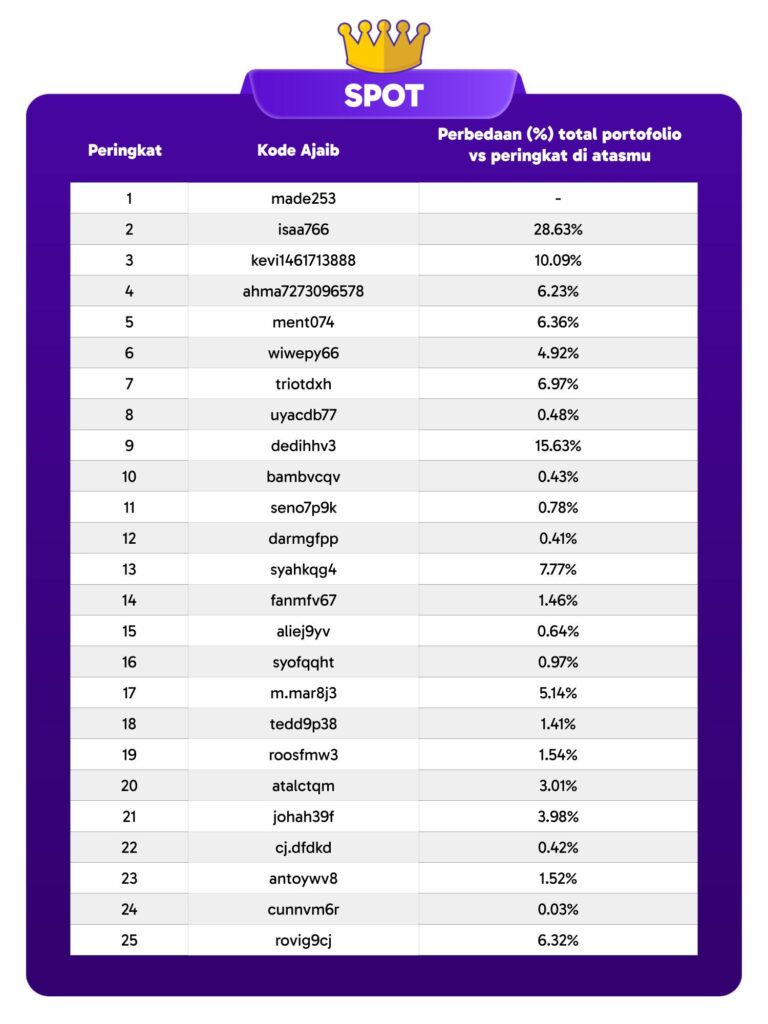 SPOT

| Peringkat | Kode Ajaib | Perbedaan (%) total portofolio vs peringkat di atasmu |
|---|---|---|
| 1 | made253 | - |
| 2 | isaa766 | 28.63% |
| 3 | kevi1461713888 | 10.09% |
| 4 | ahma7273096578 | 6.23% |
| 5 | ment074 | 6.36% |
| 6 | wiwepy66 | 4.92% |
| 7 | triotdxh | 6.97% |
| 8 | uyacdb77 | 0.48% |
| 9 | dedihhv3 | 15.63% |
| 10 | bambvcqv | 0.43% |
| 11 | seno7p9k | 0.78% |
| 12 | darmgfpp | 0.41% |
| 13 | syahkqg4 | 7.77% |
| 14 | fanmfv67 | 1.46% |
| 15 | aliej9yv | 0.64% |
| 16 | syofqqht | 0.97% |
| 17 | m.mar8j3 | 5.14% |
| 18 | tedd9p38 | 1.41% |
| 19 | roosfmw3 | 1.54% |
| 20 | atalctqm | 3.01% |
| 21 | johah39f | 3.98% |
| 22 | cj.dfdkd | 0.42% |
| 23 | antoywv8 | 1.52% |
| 24 | cunnvm6r | 0.03% |
| 25 | rovig9cj | 6.32% |